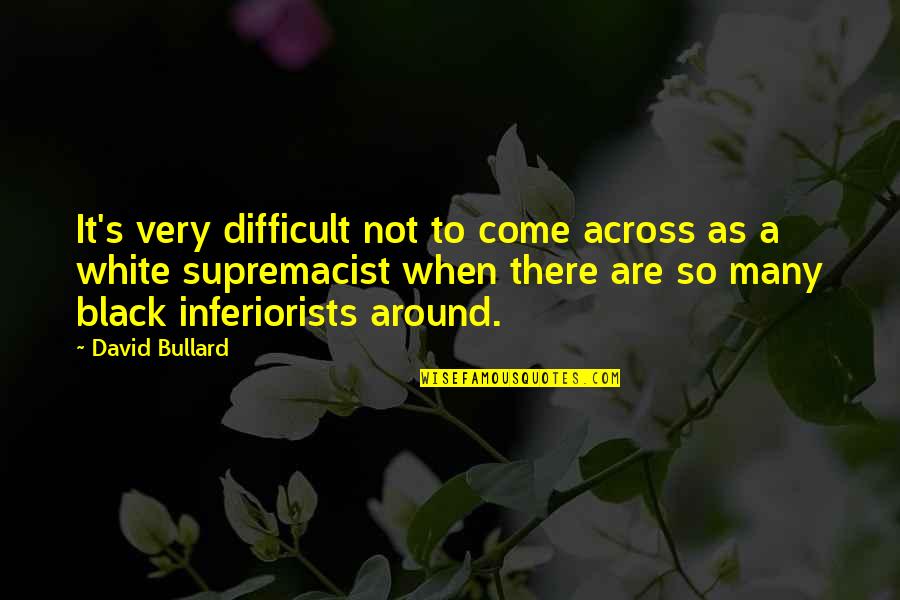 It's very difficult not to come across as a white supremacist when there are so many black inferiorists around.

~ David Bullard

WISEFAMOUSQUOTES.COM